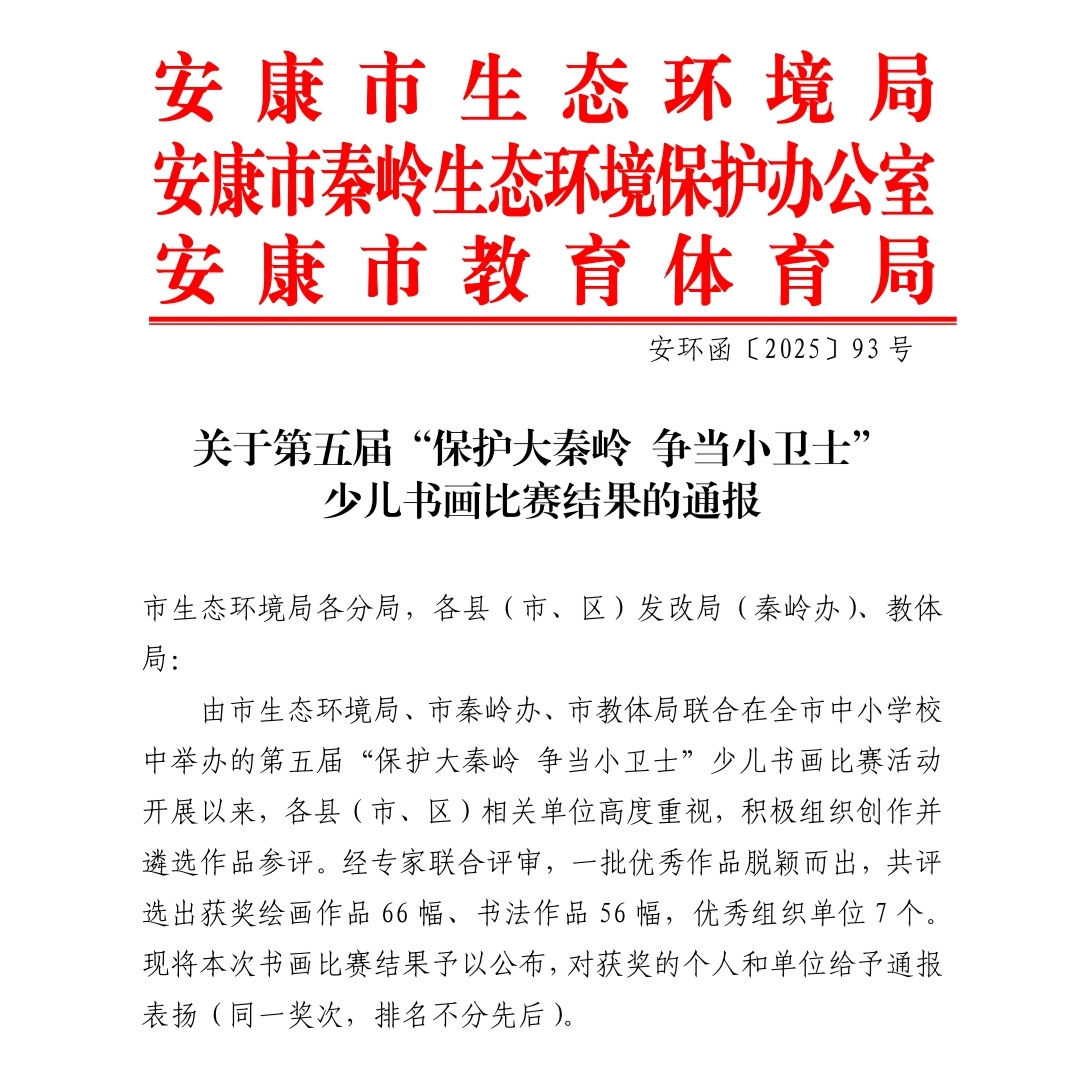 安康市生态环境局
安康市秦岭生态环境保护办公室
安康市教育体育局

安环函〔2025〕93号

关于第五届“保护大秦岭 争当小卫士”少儿书画比赛结果的通报

市生态环境局各分局，各县（市、区）发改局（秦岭办）、教体局：

由市生态环境局、市秦岭办、市教体局联合在全市中小学校中举办的第五届“保护大秦岭 争当小卫士”少儿书画比赛活动开展以来，各县（市、区）相关单位高度重视，积极组织创作并遴选作品参评。经专家联合评审，一批优秀作品脱颖而出，共评选出获奖绘画作品66幅、书法作品56幅，优秀组织单位7个。现将本次书画比赛结果予以公布，对获奖的个人和单位给予通报表扬（同一奖次，排名不分先后）。